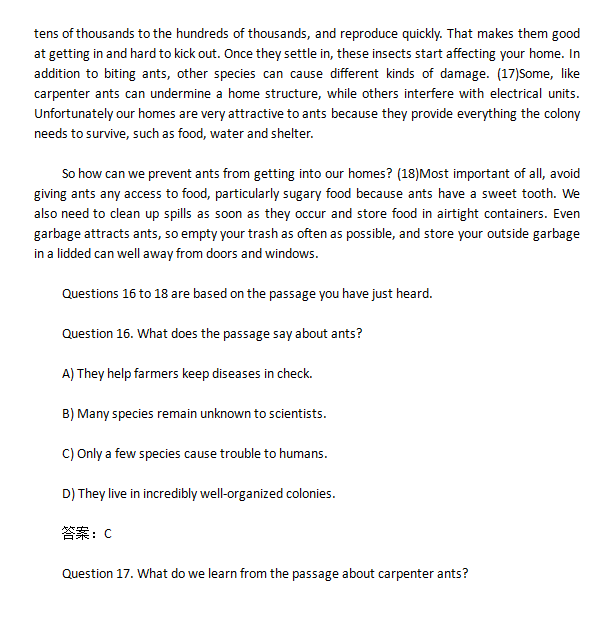 tens of thousands to the hundreds of thousands, and reproduce quickly. That makes them good at getting in and hard to kick out. Once they settle in, these insects start affecting your home. In addition to biting ants, other species can cause different kinds of damage. (17)Some, like carpenter ants can undermine a home structure, while others interfere with electrical units. Unfortunately our homes are very attractive to ants because they provide everything the colony needs to survive, such as food, water and shelter.

So how can we prevent ants from getting into our homes? (18)Most important of all, avoid giving ants any access to food, particularly sugary food because ants have a sweet tooth. We also need to clean up spills as soon as they occur and store food in airtight containers. Even garbage attracts ants, so empty your trash as often as possible, and store your outside garbage in a lidded can well away from doors and windows.

Questions 16 to 18 are based on the passage you have just heard.

Question 16. What does the passage say about ants?

A) They help farmers keep diseases in check.

B) Many species remain unknown to scientists.

C) Only a few species cause trouble to humans.

D) They live in incredibly well-organized colonies.

答案：C

Question 17. What do we learn from the passage about carpenter ants?